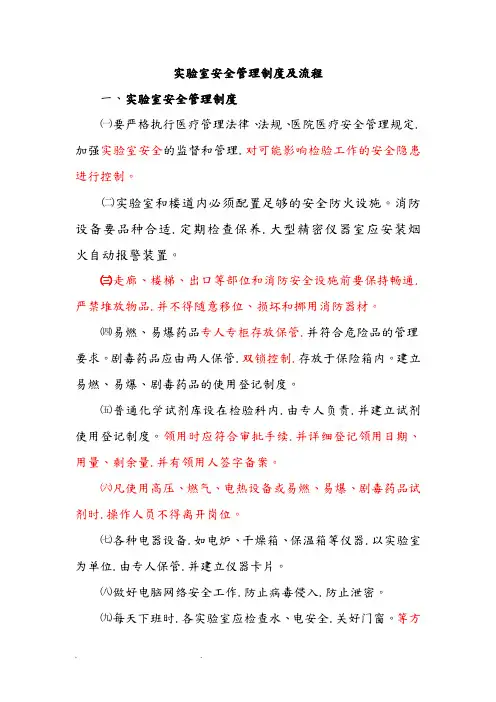 实验室安全管理制度及流程

一、实验室安全管理制度

㈠要严格执行医疗管理法律、法规、医院医疗安全管理规定，加强实验室安全的监督和管理，对可能影响检验工作的安全隐患进行控制。

㈡实验室和楼道内必须配置足够的安全防火设施。消防设备要品种合适，定期检查保养，大型精密仪器室应安装烟火自动报警装置。

㈢走廊、楼梯、出口等部位和消防安全设施前要保持畅通，严禁堆放物品，并不得随意移位、损坏和挪用消防器材。

㈣易燃、易爆药品专人专柜存放保管，并符合危险品的管理要求。剧毒药品应由两人保管，双锁控制，存放于保险箱内。建立易燃、易爆、剧毒药品的使用登记制度。

㈤普通化学试剂库设在检验科内，由专人负责，并建立试剂使用登记制度。领用时应符合审批手续，并详细登记领用日期、用量、剩余量，并有领用人签字备案。

㈥凡使用高压、燃气、电热设备或易燃、易爆、剧毒药品试剂时，操作人员不得离开岗位。

㈦各种电器设备，如电炉、干燥箱、保温箱等仪器，以实验室为单位，由专人保管，并建立仪器卡片。

㈧做好电脑网络安全工作，防止病毒侵入，防止泄密。

㈨每天下班时，各实验室应检查水、电安全，关好门窗。等方